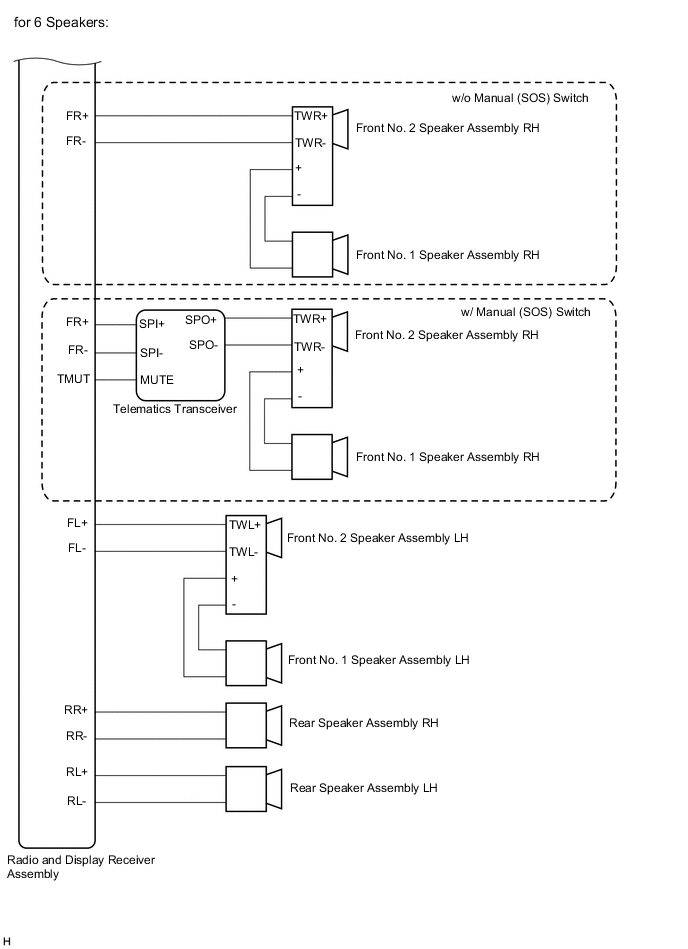 for 6 Speakers:

w/o Manual (SOS) Switch

FR+

FR-

TWR+

TWR-

+

-

Front No. 2 Speaker Assembly RH

Front No. 1 Speaker Assembly RH

w/ Manual (SOS) Switch

FR+

FR-

TMUT

SPI+

SPI-

MUTE

SPO+

SPO-

Telematics Transceiver

TWR+

TWR-

+

-

Front No. 2 Speaker Assembly RH

Front No. 1 Speaker Assembly RH

FL+

FL-

TWL+

TWL-

+

-

Front No. 2 Speaker Assembly LH

Front No. 1 Speaker Assembly LH

RR+

RR-

Rear Speaker Assembly RH

RL+

RL-

Rear Speaker Assembly LH

Radio and Display Receiver Assembly

H